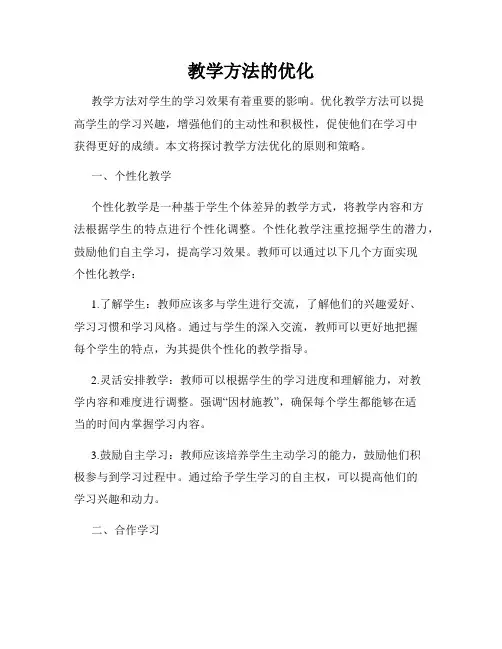 教学方法的优化

教学方法对学生的学习效果有着重要的影响。优化教学方法可以提高学生的学习兴趣，增强他们的主动性和积极性，促使他们在学习中获得更好的成绩。本文将探讨教学方法优化的原则和策略。

一、个性化教学

个性化教学是一种基于学生个体差异的教学方式，将教学内容和方法根据学生的特点进行个性化调整。个性化教学注重挖掘学生的潜力，鼓励他们自主学习，提高学习效果。教师可以通过以下几个方面实现个性化教学：

1.了解学生：教师应该多与学生进行交流，了解他们的兴趣爱好、学习习惯和学习风格。通过与学生的深入交流，教师可以更好地把握每个学生的特点，为其提供个性化的教学指导。

2.灵活安排教学：教师可以根据学生的学习进度和理解能力，对教学内容和难度进行调整。强调“因材施教”，确保每个学生都能够在适当的时间内掌握学习内容。

3.鼓励自主学习：教师应该培养学生主动学习的能力，鼓励他们积极参与到学习过程中。通过给予学生学习的自主权，可以提高他们的学习兴趣和动力。

二、合作学习